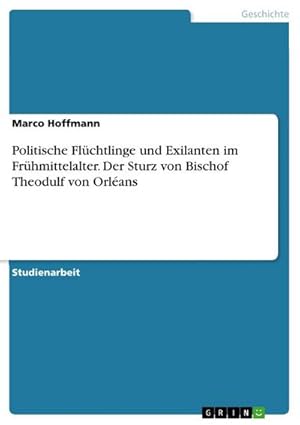 Geschichte

Marco Hoffmann

Politische Flüchtlinge und Exilanten im Frühmittelalter. Der Sturz von Bischof Theodulf von Orléans

Studienarbeit

GRIN